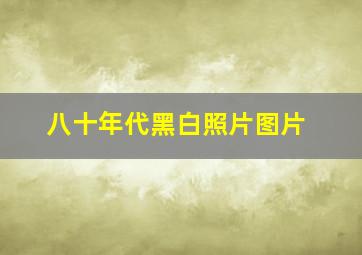 八十年代黑白照片图片